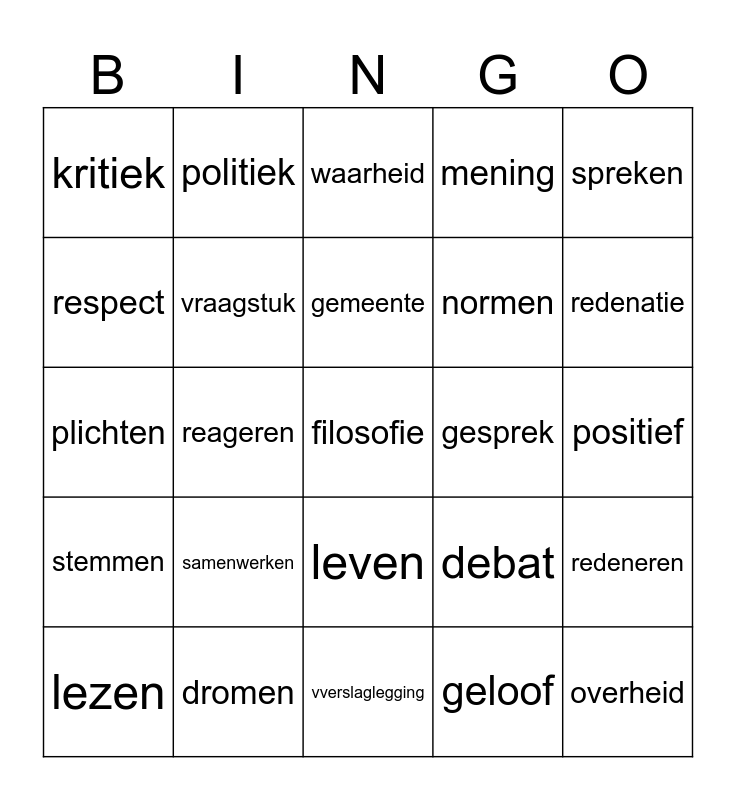 | B | I | N | G | O |
|---|---|---|---|---|
| kritiek | politiek | waarheid | mening | spreken |
| respect | vraagstuk | gemeente | normen | redenatie |
| plichten | reageren | filosofie | gesprek | positief |
| stemmen | samenwerken | leven | debat | redeneren |
| lezen | dromen | vverslaglegging | geloof | overheid |